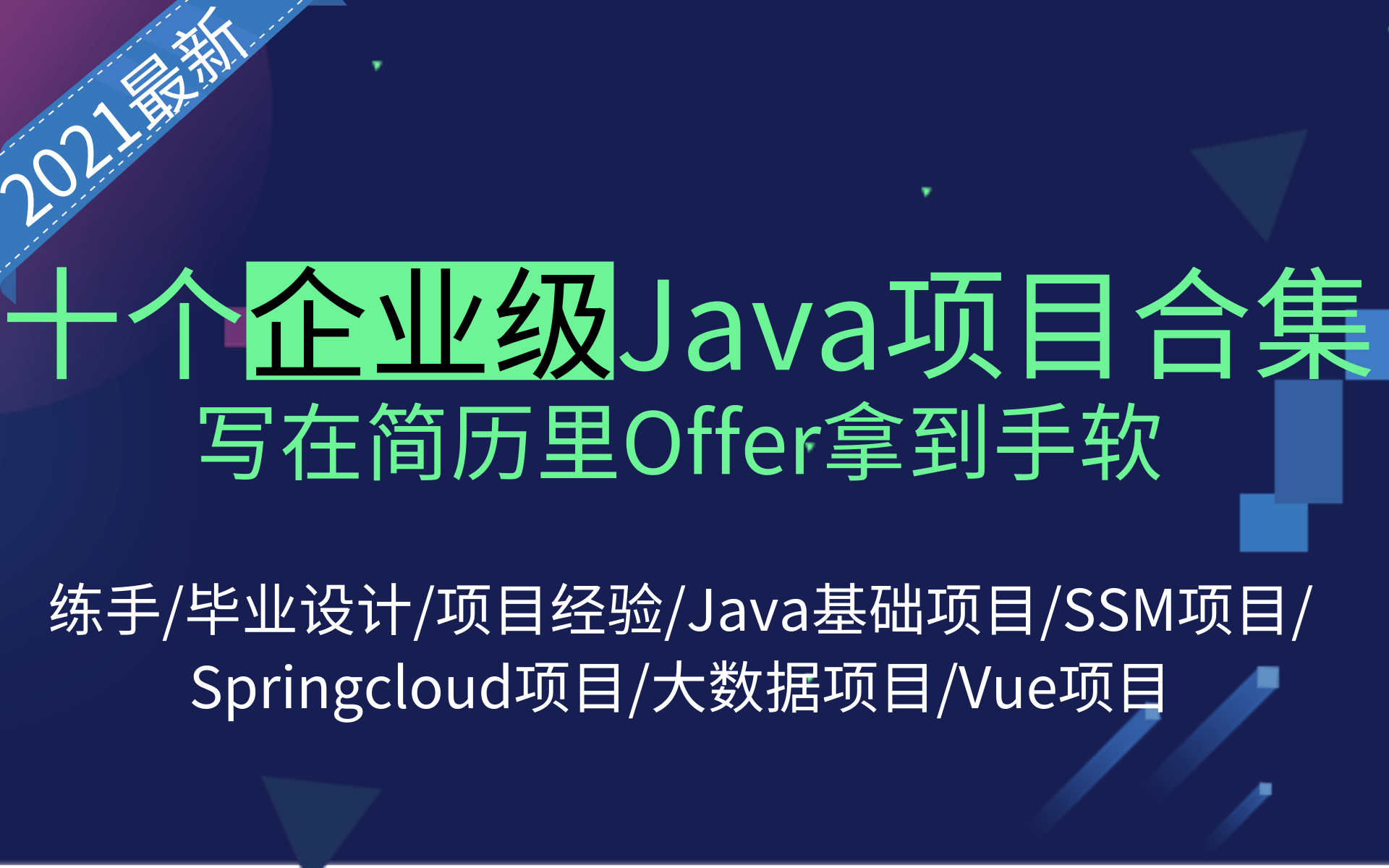 2021最新

十个企业级Java项目合集
写在简历里Offer拿到手软

练手/毕业设计/项目经验/Java基础项目/SSM项目/Springcloud项目/大数据项目/Vue项目